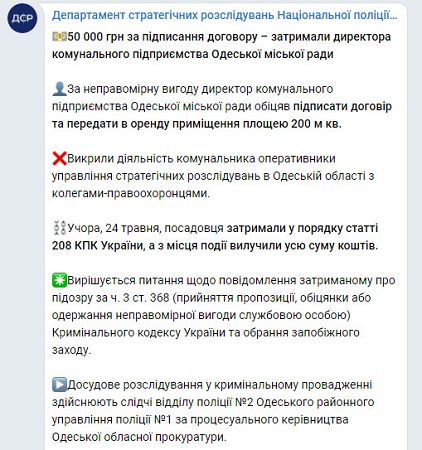 ДСР

Департамент стратегічних розслідувань Національної поліції...

50 000 грн за підписання договору – затримали директора комунального підприємства Одеської міської ради

За неправомірну вигоду директор комунального підприємства Одеської міської ради обіцяв підписати договір та передати в оренду приміщення площею 200 м кв.

Викрили діяльність комунальника оперативники управління стратегічних розслідувань в Одеській області з колегами-правоохоронцями.

Учора, 24 травня, посадовця затримали у порядку статті 208 КПК України, а з місця події вилучили усю суму коштів.

Вирішується питання щодо повідомлення затриманому про підозру за ч. 3 ст. 368 (прийняття пропозиції, обіцянки або одержання неправомірної вигоди службовою особою) Кримінального кодексу України та обрання запобіжного заходу.

Досудове розслідування у кримінальному провадженні здійснюють слідчі відділу поліції №2 Одеського районного управління поліції №1 за процесуального керівництва Одеської обласної прокуратури.